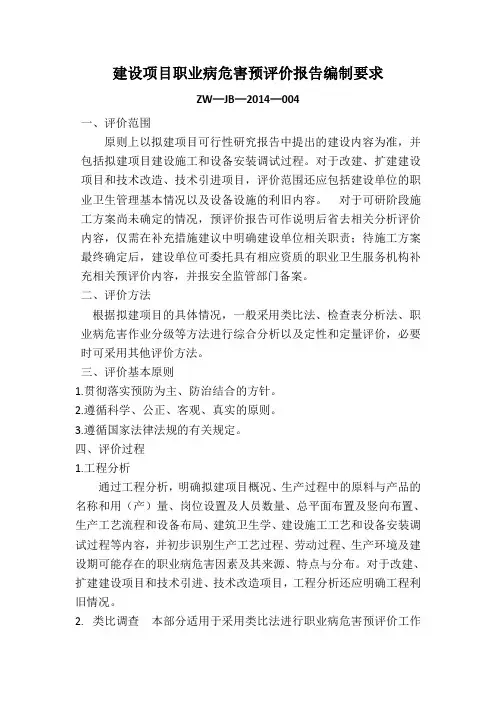 建设项目职业病危害预评价报告编制要求

ZW—JB—2014—004

一、评价范围

原则上以拟建项目可行性研究报告中提出的建设内容为准，并包括拟建项目建设施工和设备安装调试过程。对于改建、扩建建设项目和技术改造、技术引进项目，评价范围还应包括建设单位的职业卫生管理基本情况以及设备设施的利旧内容。　对于可研阶段施工方案尚未确定的情况，预评价报告可作说明后省去相关分析评价内容，仅需在补充措施建议中明确建设单位相关职责；待施工方案最终确定后，建设单位可委托具有相应资质的职业卫生服务机构补充相关预评价内容，并报安全监管部门备案。

二、评价方法

根据拟建项目的具体情况，一般采用类比法、检查表分析法、职业病危害作业分级等方法进行综合分析以及定性和定量评价，必要时可采用其他评价方法。

三、评价基本原则

1.贯彻落实预防为主、防治结合的方针。

2.遵循科学、公正、客观、真实的原则。

3.遵循国家法律法规的有关规定。

四、评价过程

1.工程分析

通过工程分析，明确拟建项目概况、生产过程中的原料与产品的名称和用（产）量、岗位设置及人员数量、总平面布置及竖向布置、生产工艺流程和设备布局、建筑卫生学、建设施工工艺和设备安装调试过程等内容，并初步识别生产工艺过程、劳动过程、生产环境及建设期可能存在的职业病危害因素及其来源、特点与分布。对于改建、扩建建设项目和技术引进、技术改造项目，工程分析还应明确工程利旧情况。

2.　类比调查　本部分适用于采用类比法进行职业病危害预评价工作